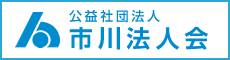 公益社団法人
市川法人会